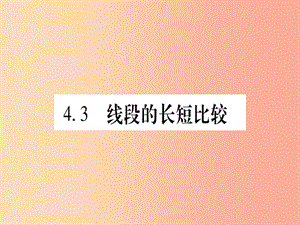 4.3 线段的长短比较